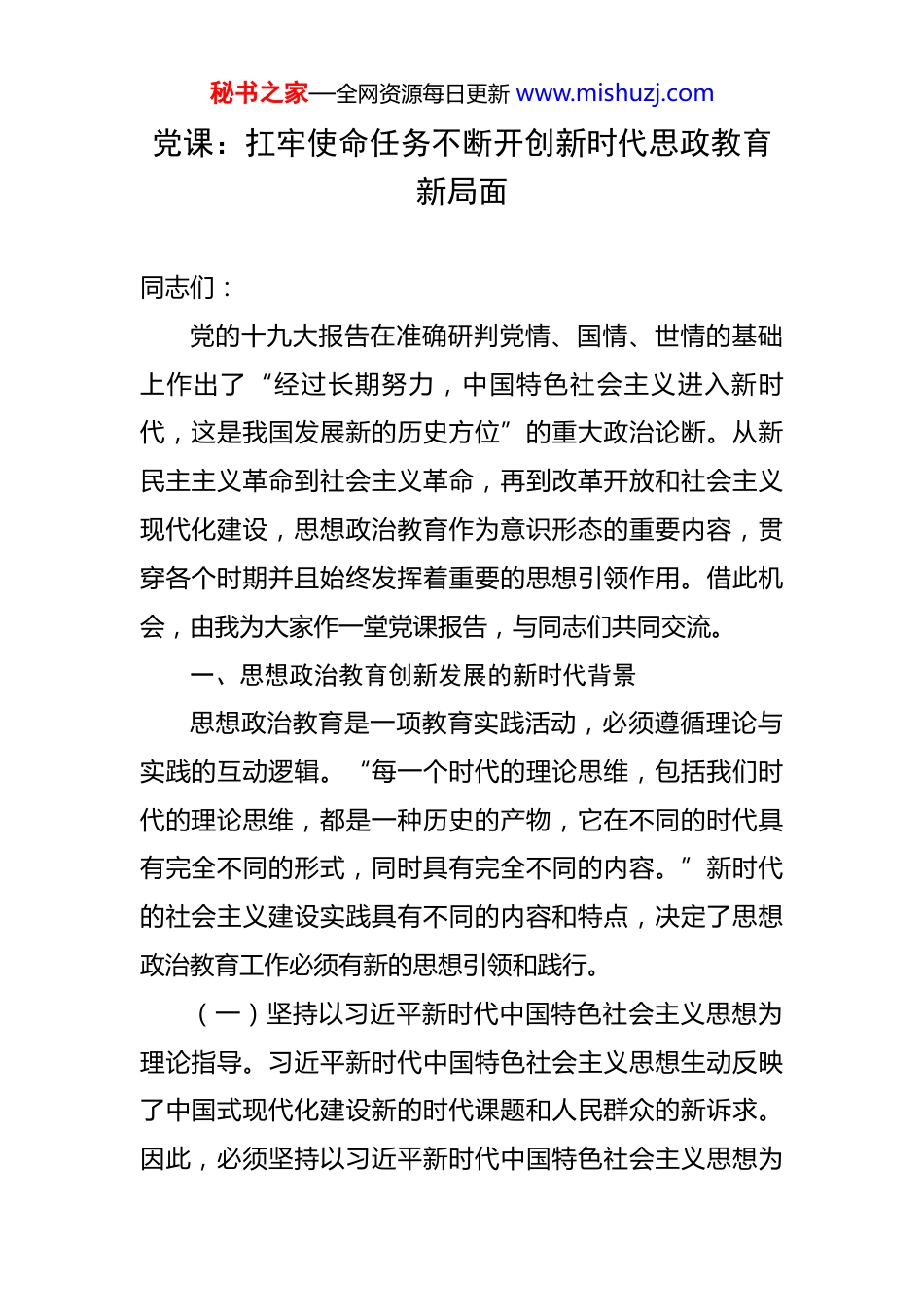 秘书之家—全网资源每日更新 www.mishuzj.com

党课：扛牢使命任务不断开创新时代思政教育新局面

同志们：

党的十九大报告在准确研判党情、国情、世情的基础上作出了“经过长期努力，中国特色社会主义进入新时代，这是我国发展新的历史方位”的重大政治论断。从新民主主义革命到社会主义革命，再到改革开放和社会主义现代化建设，思想政治教育作为意识形态的重要内容，贯穿各个时期并且始终发挥着重要的思想引领作用。借此机会，由我为大家作一堂党课报告，与同志们共同交流。

一、思想政治教育创新发展的新时代背景

思想政治教育是一项教育实践活动，必须遵循理论与实践的互动逻辑。“每一个时代的理论思维，包括我们时代的理论思维，都是一种历史的产物，它在不同的时代具有完全不同的形式，同时具有完全不同的内容。”新时代的社会主义建设实践具有不同的内容和特点，决定了思想政治教育工作必须有新的思想引领和践行。

（一）坚持以习近平新时代中国特色社会主义思想为理论指导。习近平新时代中国特色社会主义思想生动反映了中国式现代化建设新的时代课题和人民群众的新诉求。因此，必须坚持以习近平新时代中国特色社会主义思想为